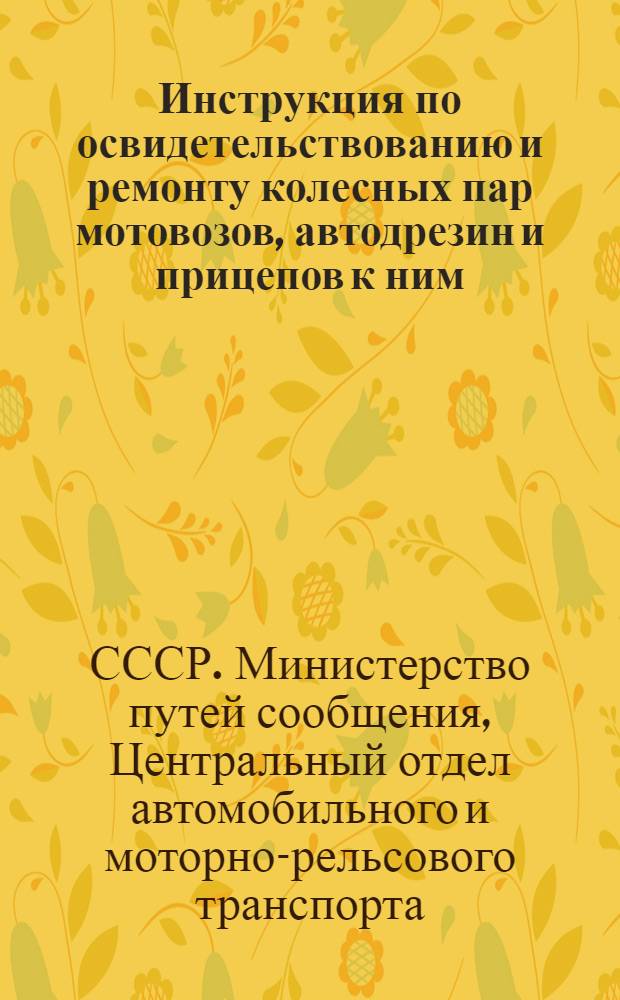 Инструкция по освидетельствованию и ремонту колесных пар мотовозов, автодрезин и прицепов к ним

СССР. Министерство путей сообщения, Центральный отдел автомобильного и моторно-рельсового транспорта